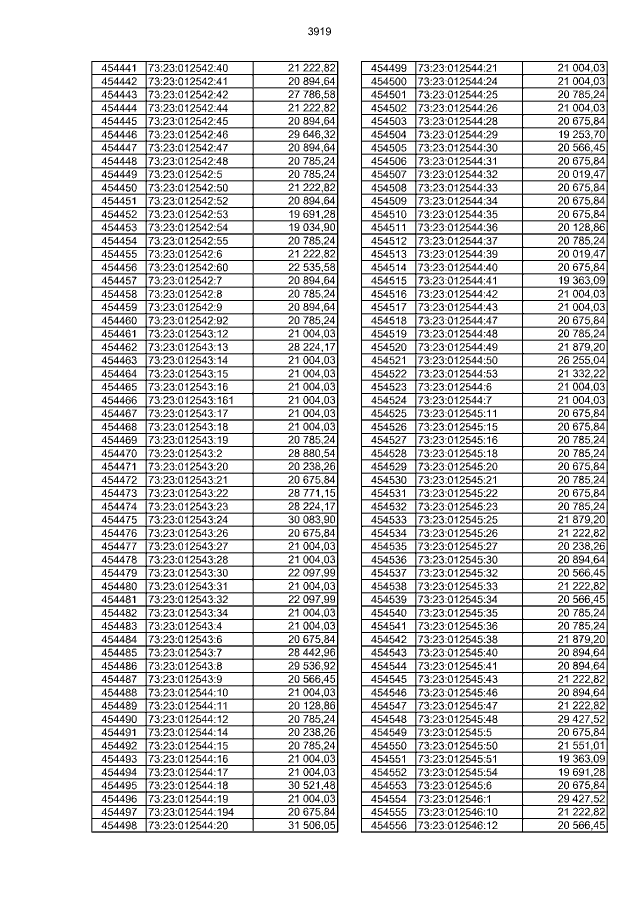 3919

| 454441 | 73:23:012542:40 | 21 222,82 |
|---|---|---|
| 454442 | 73:23:012542:41 | 20 894,64 |
| 454443 | 73:23:012542:42 | 27 786,58 |
| 454444 | 73:23:012542:44 | 21 222,82 |
| 454445 | 73:23:012542:45 | 20 894,64 |
| 454446 | 73:23:012542:46 | 29 646,32 |
| 454447 | 73:23:012542:47 | 20 894,64 |
| 454448 | 73:23:012542:48 | 20 785,24 |
| 454449 | 73:23:012542:5 | 20 785,24 |
| 454450 | 73:23:012542:50 | 21 222,82 |
| 454451 | 73:23:012542:52 | 20 894,64 |
| 454452 | 73:23:012542:53 | 19 691,28 |
| 454453 | 73:23:012542:54 | 19 034,90 |
| 454454 | 73:23:012542:55 | 20 785,24 |
| 454455 | 73:23:012542:6 | 21 222,82 |
| 454456 | 73:23:012542:60 | 22 535,58 |
| 454457 | 73:23:012542:7 | 20 894,64 |
| 454458 | 73:23:012542:8 | 20 785,24 |
| 454459 | 73:23:012542:9 | 20 894,64 |
| 454460 | 73:23:012542:92 | 20 785,24 |
| 454461 | 73:23:012543:12 | 21 004,03 |
| 454462 | 73:23:012543:13 | 28 224,17 |
| 454463 | 73:23:012543:14 | 21 004,03 |
| 454464 | 73:23:012543:15 | 21 004,03 |
| 454465 | 73:23:012543:16 | 21 004,03 |
| 454466 | 73:23:012543:161 | 21 004,03 |
| 454467 | 73:23:012543:17 | 21 004,03 |
| 454468 | 73:23:012543:18 | 21 004,03 |
| 454469 | 73:23:012543:19 | 20 785,24 |
| 454470 | 73:23:012543:2 | 28 880,54 |
| 454471 | 73:23:012543:20 | 20 238,26 |
| 454472 | 73:23:012543:21 | 20 675,84 |
| 454473 | 73:23:012543:22 | 28 771,15 |
| 454474 | 73:23:012543:23 | 28 224,17 |
| 454475 | 73:23:012543:24 | 30 083,90 |
| 454476 | 73:23:012543:26 | 20 675,84 |
| 454477 | 73:23:012543:27 | 21 004,03 |
| 454478 | 73:23:012543:28 | 21 004,03 |
| 454479 | 73:23:012543:30 | 22 097,99 |
| 454480 | 73:23:012543:31 | 21 004,03 |
| 454481 | 73:23:012543:32 | 22 097,99 |
| 454482 | 73:23:012543:34 | 21 004,03 |
| 454483 | 73:23:012543:4 | 21 004,03 |
| 454484 | 73:23:012543:6 | 20 675,84 |
| 454485 | 73:23:012543:7 | 28 442,96 |
| 454486 | 73:23:012543:8 | 29 536,92 |
| 454487 | 73:23:012543:9 | 20 566,45 |
| 454488 | 73:23:012544:10 | 21 004,03 |
| 454489 | 73:23:012544:11 | 20 128,86 |
| 454490 | 73:23:012544:12 | 20 785,24 |
| 454491 | 73:23:012544:14 | 20 238,26 |
| 454492 | 73:23:012544:15 | 20 785,24 |
| 454493 | 73:23:012544:16 | 21 004,03 |
| 454494 | 73:23:012544:17 | 21 004,03 |
| 454495 | 73:23:012544:18 | 30 521,48 |
| 454496 | 73:23:012544:19 | 21 004,03 |
| 454497 | 73:23:012544:194 | 20 675,84 |
| 454498 | 73:23:012544:20 | 31 506,05 |

| 454499 | 73:23:012544:21 | 21 004,03 |
|---|---|---|
| 454500 | 73:23:012544:24 | 21 004,03 |
| 454501 | 73:23:012544:25 | 20 785,24 |
| 454502 | 73:23:012544:26 | 21 004,03 |
| 454503 | 73:23:012544:28 | 20 675,84 |
| 454504 | 73:23:012544:29 | 19 253,70 |
| 454505 | 73:23:012544:30 | 20 566,45 |
| 454506 | 73:23:012544:31 | 20 675,84 |
| 454507 | 73:23:012544:32 | 20 019,47 |
| 454508 | 73:23:012544:33 | 20 675,84 |
| 454509 | 73:23:012544:34 | 20 675,84 |
| 454510 | 73:23:012544:35 | 20 675,84 |
| 454511 | 73:23:012544:36 | 20 128,86 |
| 454512 | 73:23:012544:37 | 20 785,24 |
| 454513 | 73:23:012544:39 | 20 019,47 |
| 454514 | 73:23:012544:40 | 20 675,84 |
| 454515 | 73:23:012544:41 | 19 363,09 |
| 454516 | 73:23:012544:42 | 21 004,03 |
| 454517 | 73:23:012544:43 | 21 004,03 |
| 454518 | 73:23:012544:47 | 20 675,84 |
| 454519 | 73:23:012544:48 | 20 785,24 |
| 454520 | 73:23:012544:49 | 21 879,20 |
| 454521 | 73:23:012544:50 | 26 255,04 |
| 454522 | 73:23:012544:53 | 21 332,22 |
| 454523 | 73:23:012544:6 | 21 004,03 |
| 454524 | 73:23:012544:7 | 21 004,03 |
| 454525 | 73:23:012545:11 | 20 675,84 |
| 454526 | 73:23:012545:15 | 20 675,84 |
| 454527 | 73:23:012545:16 | 20 785,24 |
| 454528 | 73:23:012545:18 | 20 785,24 |
| 454529 | 73:23:012545:20 | 20 675,84 |
| 454530 | 73:23:012545:21 | 20 785,24 |
| 454531 | 73:23:012545:22 | 20 675,84 |
| 454532 | 73:23:012545:23 | 20 785,24 |
| 454533 | 73:23:012545:25 | 21 879,20 |
| 454534 | 73:23:012545:26 | 21 222,82 |
| 454535 | 73:23:012545:27 | 20 238,26 |
| 454536 | 73:23:012545:30 | 20 894,64 |
| 454537 | 73:23:012545:32 | 20 566,45 |
| 454538 | 73:23:012545:33 | 21 222,82 |
| 454539 | 73:23:012545:34 | 20 566,45 |
| 454540 | 73:23:012545:35 | 20 785,24 |
| 454541 | 73:23:012545:36 | 20 785,24 |
| 454542 | 73:23:012545:38 | 21 879,20 |
| 454543 | 73:23:012545:40 | 20 894,64 |
| 454544 | 73:23:012545:41 | 20 894,64 |
| 454545 | 73:23:012545:43 | 21 222,82 |
| 454546 | 73:23:012545:46 | 20 894,64 |
| 454547 | 73:23:012545:47 | 21 222,82 |
| 454548 | 73:23:012545:48 | 29 427,52 |
| 454549 | 73:23:012545:5 | 20 675,84 |
| 454550 | 73:23:012545:50 | 21 551,01 |
| 454551 | 73:23:012545:51 | 19 363,09 |
| 454552 | 73:23:012545:54 | 19 691,28 |
| 454553 | 73:23:012545:6 | 20 675,84 |
| 454554 | 73:23:012546:1 | 29 427,52 |
| 454555 | 73:23:012546:10 | 21 222,82 |
| 454556 | 73:23:012546:12 | 20 566,45 |